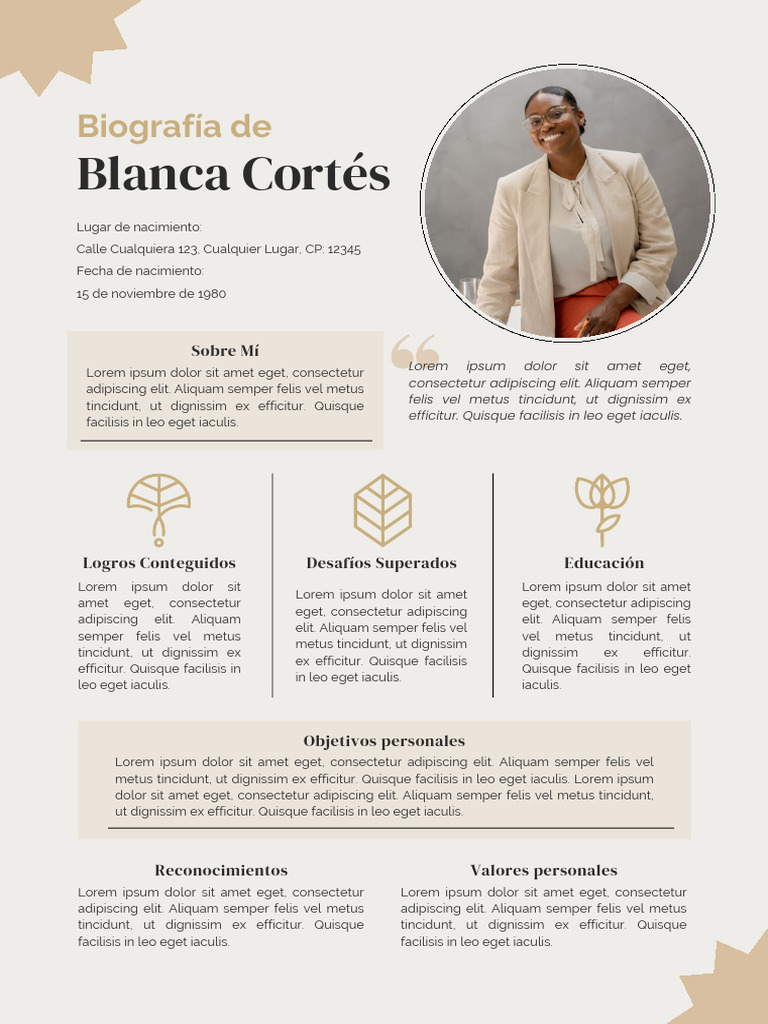 Biografía de
Blanca Cortés

Lugar de nacimiento:
Calle Cualquiera 123, Cualquier Lugar, CP: 12345
Fecha de nacimiento:
15 de noviembre de 1980

Sobre Mí
Lorem ipsum dolor sit amet eget, consectetur adipiscing elit. Aliquam semper felis vel metus tincidunt, ut dignissim ex efficitur. Quisque facilisis in leo eget iaculis.

Lorem ipsum dolor sit amet eget, consectetur adipiscing elit. Aliquam semper felis vel metus tincidunt, ut dignissim ex efficitur. Quisque facilisis in leo eget iaculis.

Logros Conteguidos
Lorem ipsum dolor sit amet eget, consectetur adipiscing elit. Aliquam semper felis vel metus tincidunt, ut dignissim ex efficitur. Quisque facilisis in leo eget iaculis.

Desafíos Superados
Lorem ipsum dolor sit amet eget, consectetur adipiscing elit. Aliquam semper felis vel metus tincidunt, ut dignissim ex efficitur. Quisque facilisis in leo eget iaculis.

Educación
Lorem ipsum dolor sit amet eget, consectetur adipiscing elit. Aliquam semper felis vel metus tincidunt, ut dignissim ex efficitur. Quisque facilisis in leo eget iaculis.

Objetivos personales
Lorem ipsum dolor sit amet eget, consectetur adipiscing elit. Aliquam semper felis vel metus tincidunt, ut dignissim ex efficitur. Quisque facilisis in leo eget iaculis. Lorem ipsum dolor sit amet eget, consectetur adipiscing elit. Aliquam semper felis vel metus tincidunt, ut dignissim ex efficitur. Quisque facilisis in leo eget iaculis.

Reconocimientos
Lorem ipsum dolor sit amet eget, consectetur adipiscing elit. Aliquam semper felis vel metus tincidunt, ut dignissim ex efficitur. Quisque facilisis in leo eget iaculis.

Valores personales
Lorem ipsum dolor sit amet eget, consectetur adipiscing elit. Aliquam semper felis vel metus tincidunt, ut dignissim ex efficitur. Quisque facilisis in leo eget iaculis.